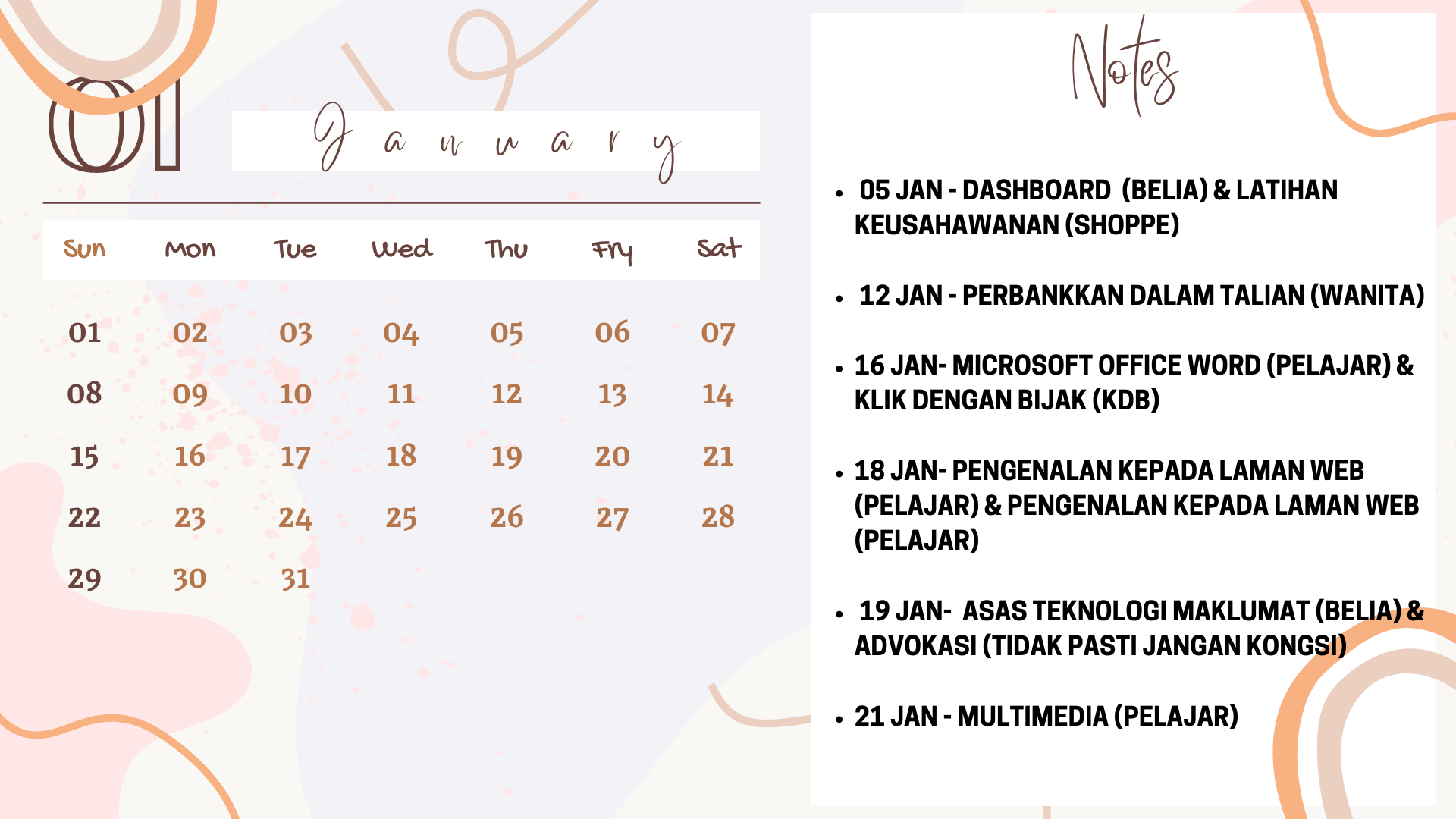 01

January

| Sun | Mon | Tue | Wed | Thu | Fry | Sat |
|---|---|---|---|---|---|---|
| 01 | 02 | 03 | 04 | 05 | 06 | 07 |
| 08 | 09 | 10 | 11 | 12 | 13 | 14 |
| 15 | 16 | 17 | 18 | 19 | 20 | 21 |
| 22 | 23 | 24 | 25 | 26 | 27 | 28 |
| 29 | 30 | 31 | | | | |

Notes

• 05 JAN - DASHBOARD (BELIA) & LATIHAN KEUSAHAWANAN (SHOPPE)

• 12 JAN - PERBANKKAN DALAM TALIAN (WANITA)

• 16 JAN- MICROSOFT OFFICE WORD (PELAJAR) & KLIK DENGAN BIJAK (KDB)

• 18 JAN- PENGENALAN KEPADA LAMAN WEB (PELAJAR) & PENGENALAN KEPADA LAMAN WEB (PELAJAR)

• 19 JAN- ASAS TEKNOLOGI MAKLUMAT (BELIA) & ADVOKASI (TIDAK PASTI JANGAN KONGSI)

• 21 JAN - MULTIMEDIA (PELAJAR)